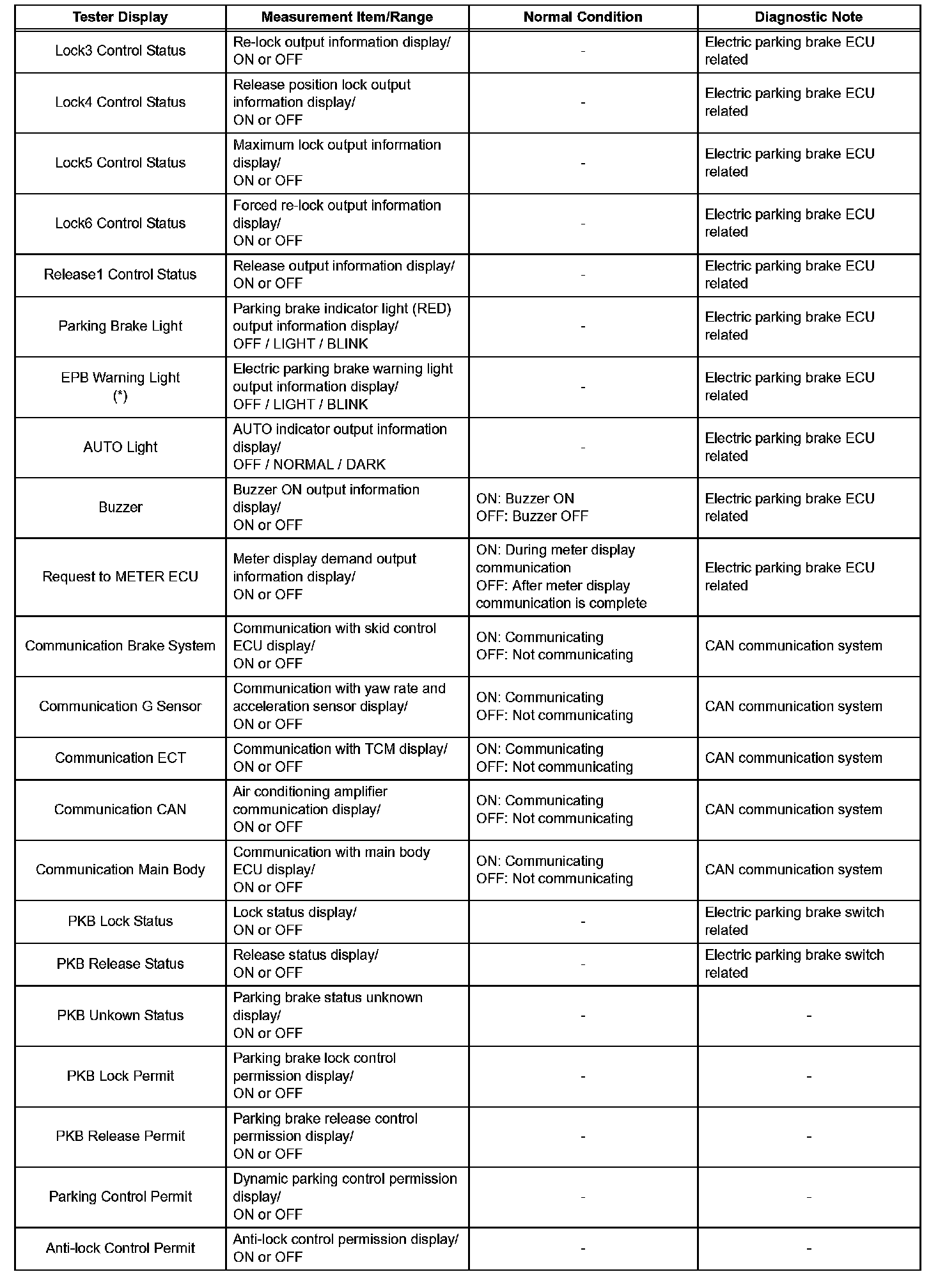 | Tester Display | Measurement Item/Range | Normal Condition | Diagnostic Note |
|---|---|---|---|
| Lock3 Control Status | Re-lock output information display/ ON or OFF | - | Electric parking brake ECU related |
| Lock4 Control Status | Release position lock output information display/ ON or OFF | - | Electric parking brake ECU related |
| Lock5 Control Status | Maximum lock output information display/ ON or OFF | - | Electric parking brake ECU related |
| Lock6 Control Status | Forced re-lock output information display/ ON or OFF | - | Electric parking brake ECU related |
| Release1 Control Status | Release output information display/ ON or OFF | - | Electric parking brake ECU related |
| Parking Brake Light | Parking brake indicator light (RED) output information display/ OFF / LIGHT / BLINK | - | Electric parking brake ECU related |
| EPB Warning Light (*) | Electric parking brake warning light output information display/ OFF / LIGHT / BLINK | - | Electric parking brake ECU related |
| AUTO Light | AUTO indicator output information display/ OFF / NORMAL / DARK | - | Electric parking brake ECU related |
| Buzzer | Buzzer ON output information display/ ON or OFF | ON: Buzzer ON OFF: Buzzer OFF | Electric parking brake ECU related |
| Request to METER ECU | Meter display demand output information display/ ON or OFF | ON: During meter display communication OFF: After meter display communication is complete | Electric parking brake ECU related |
| Communication Brake System | Communication with skid control ECU display/ ON or OFF | ON: Communicating OFF: Not communicating | CAN communication system |
| Communication G Sensor | Communication with yaw rate and acceleration sensor display/ ON or OFF | ON: Communicating OFF: Not communicating | CAN communication system |
| Communication ECT | Communication with TCM display/ ON or OFF | ON: Communicating OFF: Not communicating | CAN communication system |
| Communication CAN | Air conditioning amplifier communication display/ ON or OFF | ON: Communicating OFF: Not communicating | CAN communication system |
| Communication Main Body | Communication with main body ECU display/ ON or OFF | ON: Communicating OFF: Not communicating | CAN communication system |
| PKB Lock Status | Lock status display/ ON or OFF | - | Electric parking brake switch related |
| PKB Release Status | Release status display/ ON or OFF | - | Electric parking brake switch related |
| PKB Unkown Status | Parking brake status unknown display/ ON or OFF | - | - |
| PKB Lock Permit | Parking brake lock control permission display/ ON or OFF | - | - |
| PKB Release Permit | Parking brake release control permission display/ ON or OFF | - | - |
| Parking Control Permit | Dynamic parking control permission display/ ON or OFF | - | - |
| Anti-lock Control Permit | Anti-lock control permission display/ ON or OFF | - | - |